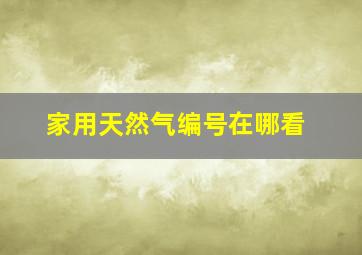 家用天然气编号在哪看